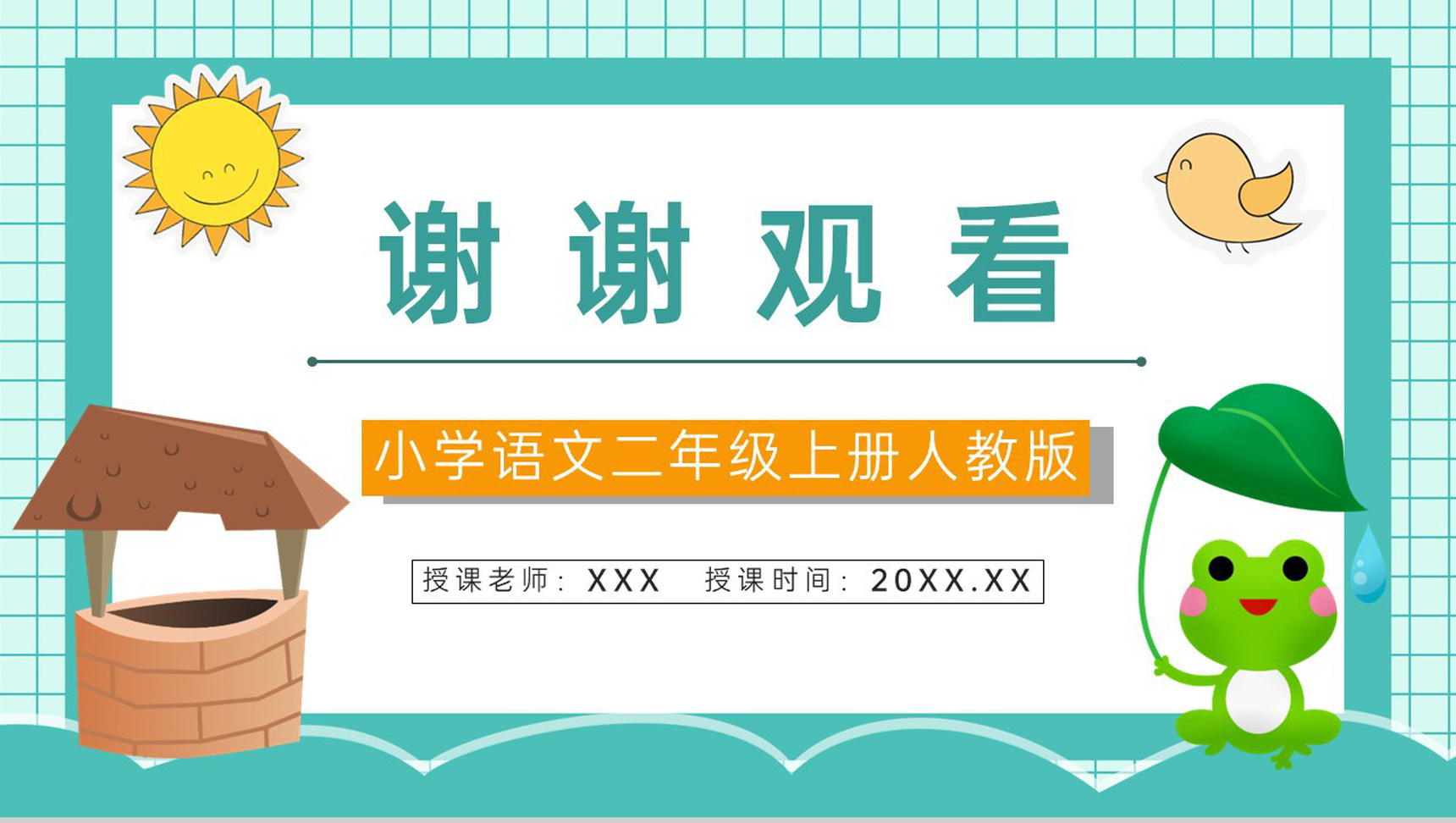 谢谢观看

小学语文二年级上册人教版

授课老师：XXX　授课时间：20XX.XX